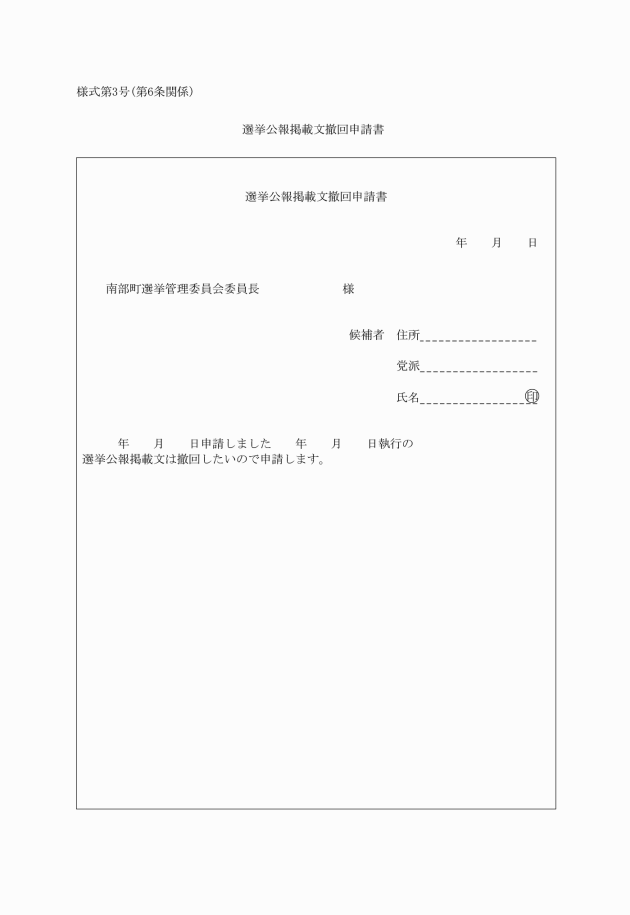 様式第3号(第6条関係)

選挙公報掲載文撤回申請書

選挙公報掲載文撤回申請書

年　月　日

南部町選挙管理委員会委員長　　様

候補者　住所________________

党派________________

氏名________________㊞

年　月　日申請しました　年　月　日執行の選挙公報掲載文は撤回したいので申請します。